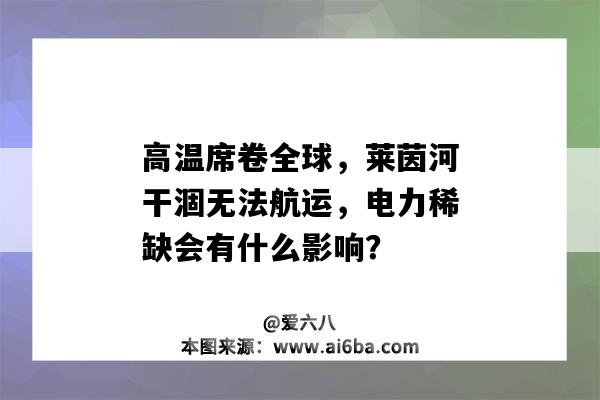 高温席卷全球，莱茵河干涸无法航运，电力稀缺会有什么影响?

@爱六八
本图来源：www.ai6ba.com